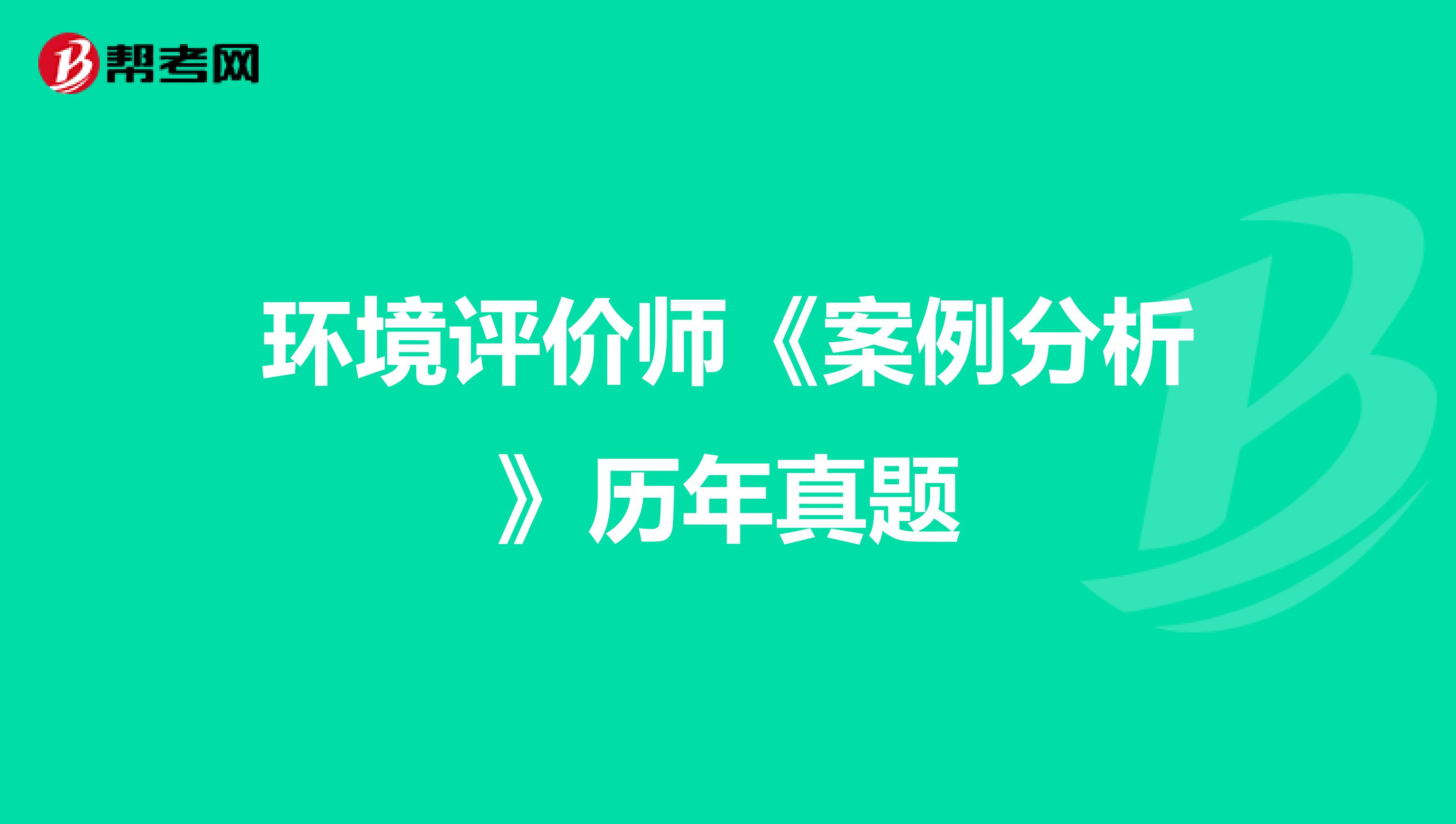 帮考网

环境评价师《案例分析》历年真题